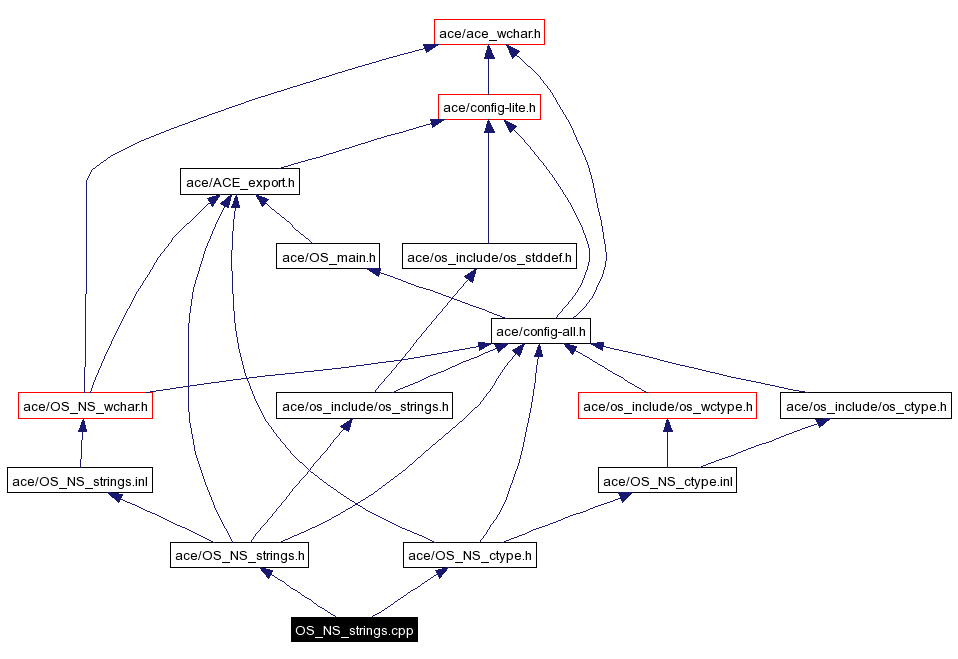 ace/ace_wchar.h

ace/config-lite.h

ace/ACE_export.h

ace/OS_main.h

ace/os_include/os_stddef.h

ace/config-all.h

ace/OS_NS_wchar.h

ace/os_include/os_strings.h

ace/os_include/os_wctype.h

ace/os_include/os_ctype.h

ace/OS_NS_strings.inl

ace/OS_NS_ctype.inl

ace/OS_NS_strings.h

ace/OS_NS_ctype.h

OS_NS_strings.cpp